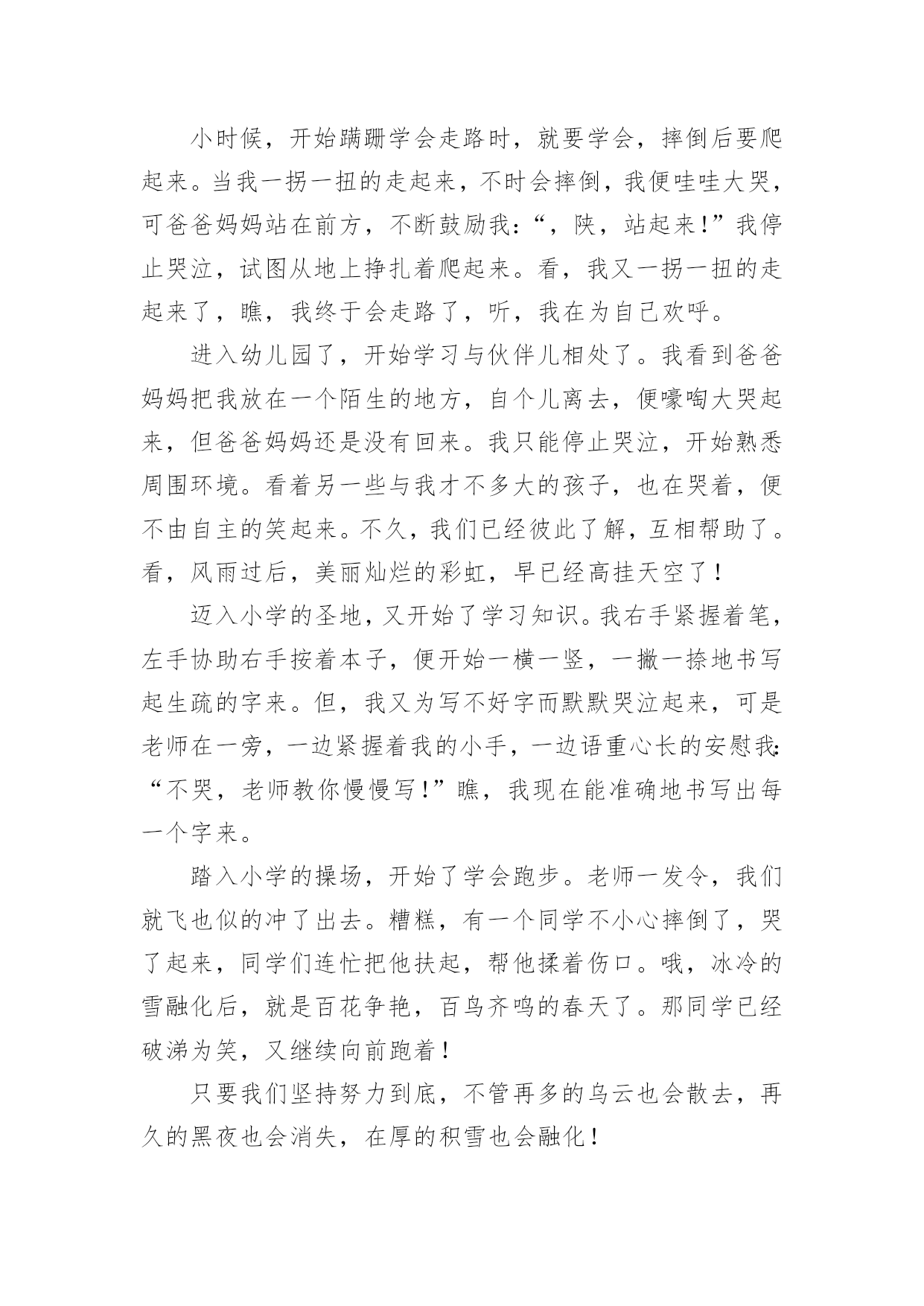 小时候，开始蹒跚学会走路时，就要学会，摔倒后要爬起来。当我一拐一扭的走起来，不时会摔倒，我便哇哇大哭，可爸爸妈妈站在前方，不断鼓励我：“，陕，站起来！”我停止哭泣，试图从地上挣扎着爬起来。看，我又一拐一扭的走起来了，瞧，我终于会走路了，听，我在为自己欢呼。

进入幼儿园了，开始学习与伙伴儿相处了。我看到爸爸妈妈把我放在一个陌生的地方，自个儿离去，便嚎啕大哭起来，但爸爸妈妈还是没有回来。我只能停止哭泣，开始熟悉周围环境。看着另一些与我才不多大的孩子，也在哭着，便不由自主的笑起来。不久，我们已经彼此了解，互相帮助了。看，风雨过后，美丽灿烂的彩虹，早已经高挂天空了！

迈入小学的圣地，又开始了学习知识。我右手紧握着笔，左手协助右手按着本子，便开始一横一竖，一撇一捺地书写起生疏的字来。但，我又为写不好字而默默哭泣起来，可是老师在一旁，一边紧握着我的小手，一边语重心长的安慰我：“不哭，老师教你慢慢写！”瞧，我现在能准确地书写出每一个字来。

踏入小学的操场，开始了学会跑步。老师一发令，我们就飞也似的冲了出去。糟糕，有一个同学不小心摔倒了，哭了起来，同学们连忙把他扶起，帮他揉着伤口。哦，冰冷的雪融化后，就是百花争艳，百鸟齐鸣的春天了。那同学已经破涕为笑，又继续向前跑着！

只要我们坚持努力到底，不管再多的乌云也会散去，再久的黑夜也会消失，在厚的积雪也会融化！